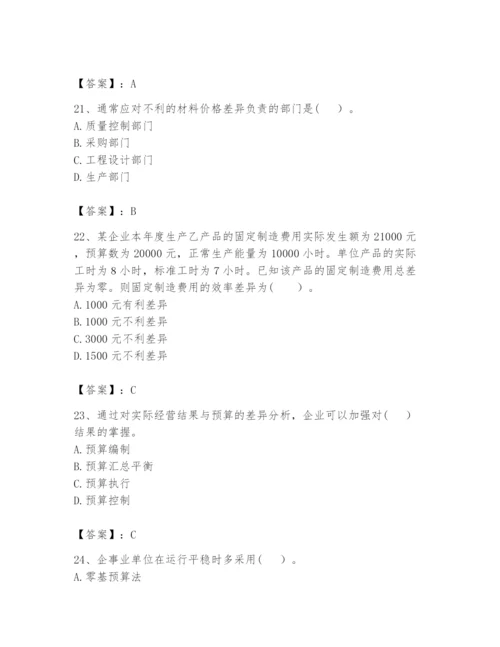 【答案】：A

21、通常应对不利的材料价格差异负责的部门是(　　)。
A. 质量控制部门
B. 采购部门
C. 工程设计部门
D. 生产部门

【答案】：B

22、某企业本年度生产乙产品的固定制造费用实际发生额为 21000 元，预算数为 20000 元，正常生产能量为 10000 小时。单位产品的实际工时为 8 小时，标准工时为 7 小时。已知该产品的固定制造费用总差异为零。则固定制造费用的效率差异为(　　)。
A. 1000 元有利差异
B. 1000 元不利差异
C. 3000 元不利差异
D. 1500 元不利差异

【答案】：C

23、通过对实际经营结果与预算的差异分析，企业可以加强对(　　)结果的掌握。
A. 预算编制
B. 预算汇总平衡
C. 预算执行
D. 预算控制

【答案】：C

24、企事业单位在运行平稳时多采用(　　)。
A. 零基预算法